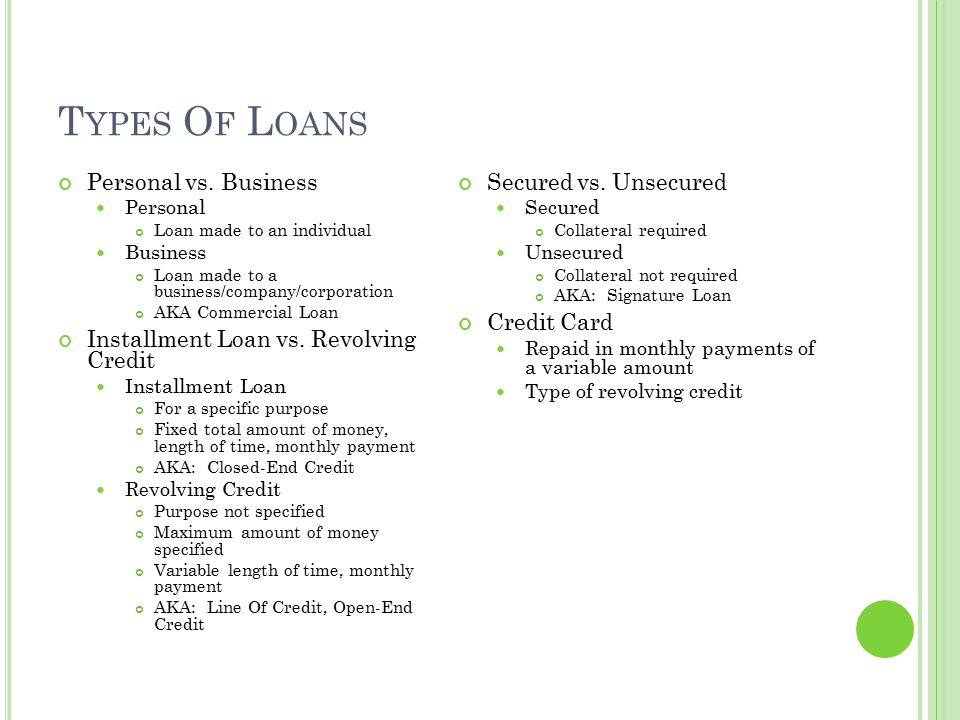 TYPES OF LOANS

Personal vs. Business
Personal
Loan made to an individual
Business
Loan made to a business/company/corporation
AKA Commercial Loan
Installment Loan vs. Revolving Credit
Installment Loan
For a specific purpose
Fixed total amount of money, length of time, monthly payment
AKA: Closed-End Credit
Revolving Credit
Purpose not specified
Maximum amount of money specified
Variable length of time, monthly payment
AKA: Line Of Credit, Open-End Credit

Secured vs. Unsecured
Secured
Collateral required
Unsecured
Collateral not required
AKA: Signature Loan
Credit Card
Repaid in monthly payments of a variable amount
Type of revolving credit